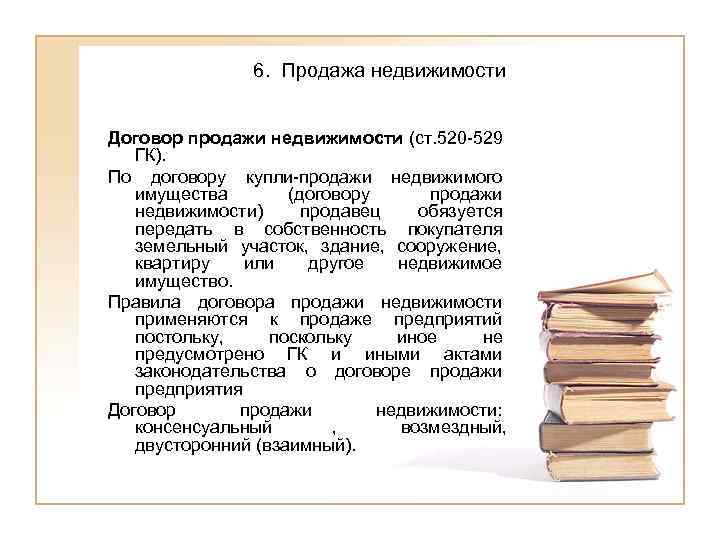 6. Продажа недвижимости

Договор продажи недвижимости (ст.520-529 ГК).

По договору купли-продажи недвижимого имущества (договору продажи недвижимости) продавец обязуется передать в собственность покупателя земельный участок, здание, сооружение, квартиру или другое недвижимое имущество.

Правила договора продажи недвижимости применяются к продаже предприятий постольку, поскольку иное не предусмотрено ГК и иными актами законодательства о договоре продажи предприятия

Договор продажи недвижимости: консенсуальный , возмездный, двусторонний (взаимный).